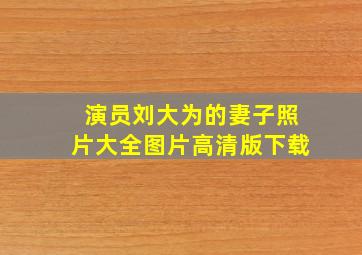 演员刘大为的妻子照片大全图片高清版下载